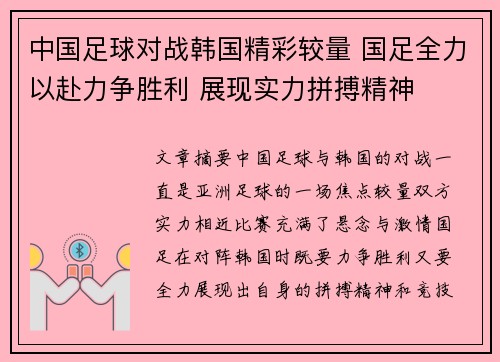 中国足球对战韩国精彩较量 国足全力以赴力争胜利 展现实力拼搏精神

文章摘要中国足球与韩国的对战一直是亚洲足球的一场焦点较量双方实力相近比赛充满了悬念与激情国足在对阵韩国时既要力争胜利又要全力展现出自身的拼搏精神和竞技